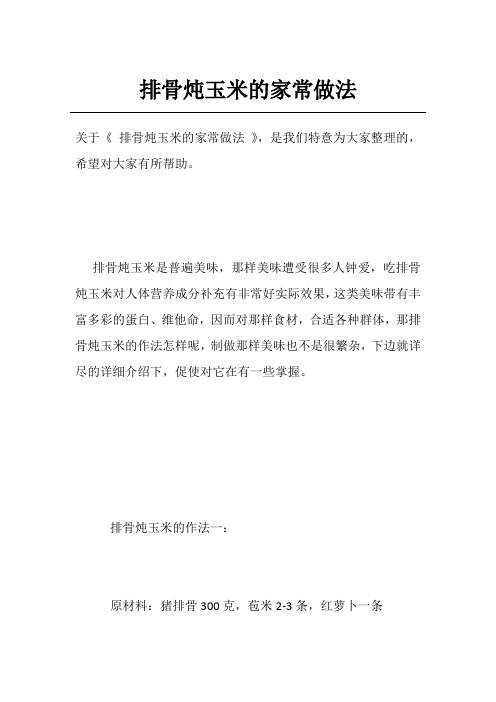 排骨炖玉米的家常做法

关于《 排骨炖玉米的家常做法 》，是我们特意为大家整理的，希望对大家有所帮助。

排骨炖玉米是普遍美味，那样美味遭受很多人钟爱，吃排骨炖玉米对人体营养成分补充有非常好实际效果，这类美味带有丰富多彩的蛋白、维他命，因而对那样食材，合适各种群体，那排骨炖玉米的作法怎样呢，制做那样美味也不是很繁杂，下边就详尽的详细介绍下，促使对它在有一些掌握。

排骨炖玉米的作法一：

原材料：猪排骨 300 克，苞米 2-3 条，红萝卜一条